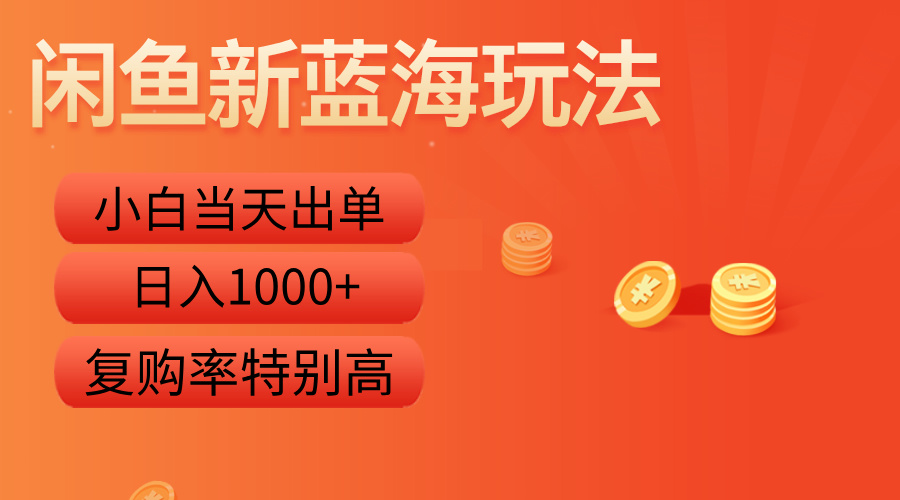 闲鱼新蓝海玩法

小白当天出单

日入1000+

复购率特别高